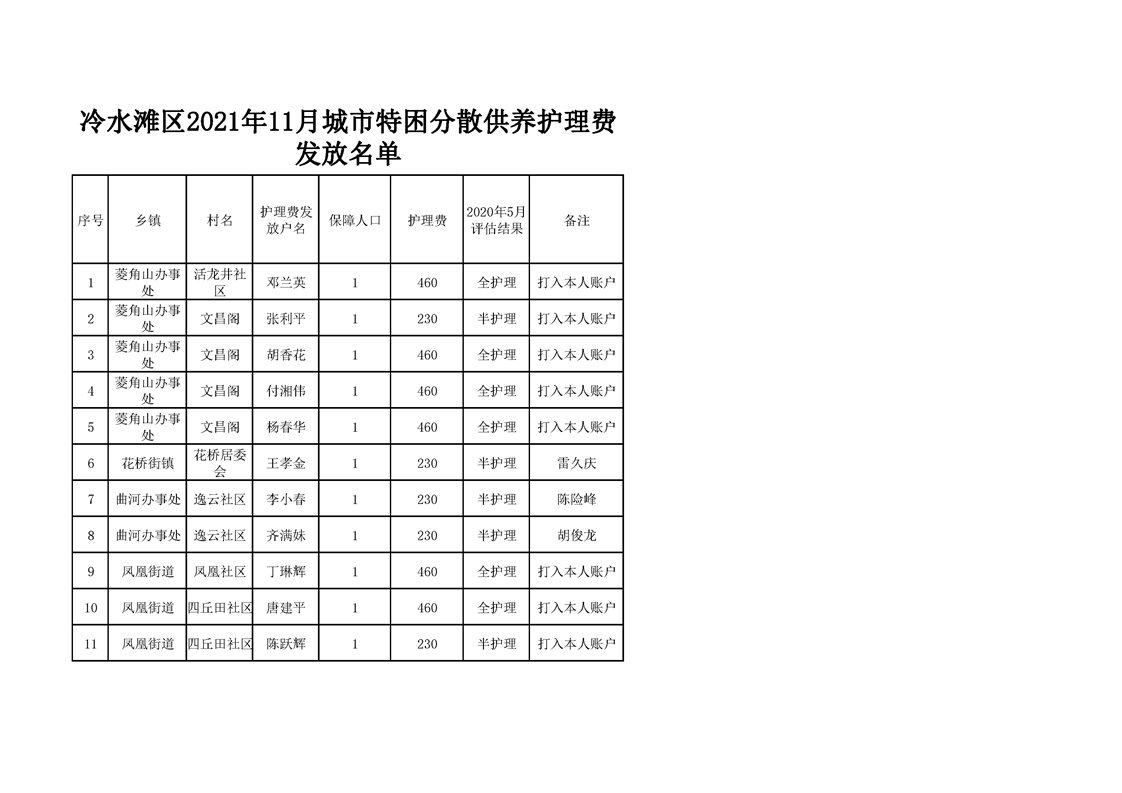 冷水滩区2021年11月城市特困分散供养护理费发放名单

| 序号 | 乡镇 | 村名 | 护理费发放户名 | 保障人口 | 护理费 | 2020年5月评估结果 | 备注 |
|---|---|---|---|---|---|---|---|
| 1 | 菱角山办事处 | 活龙井社区 | 邓兰英 | 1 | 460 | 全护理 | 打入本人账户 |
| 2 | 菱角山办事处 | 文昌阁 | 张利平 | 1 | 230 | 半护理 | 打入本人账户 |
| 3 | 菱角山办事处 | 文昌阁 | 胡香花 | 1 | 460 | 全护理 | 打入本人账户 |
| 4 | 菱角山办事处 | 文昌阁 | 付湘伟 | 1 | 460 | 全护理 | 打入本人账户 |
| 5 | 菱角山办事处 | 文昌阁 | 杨春华 | 1 | 460 | 全护理 | 打入本人账户 |
| 6 | 花桥街镇 | 花桥居委会 | 王孝金 | 1 | 230 | 半护理 | 雷久庆 |
| 7 | 曲河办事处 | 逸云社区 | 李小春 | 1 | 230 | 半护理 | 陈险峰 |
| 8 | 曲河办事处 | 逸云社区 | 齐满妹 | 1 | 230 | 半护理 | 胡俊龙 |
| 9 | 凤凰街道 | 凤凰社区 | 丁琳辉 | 1 | 460 | 全护理 | 打入本人账户 |
| 10 | 凤凰街道 | 四丘田社区 | 唐建平 | 1 | 460 | 全护理 | 打入本人账户 |
| 11 | 凤凰街道 | 四丘田社区 | 陈跃辉 | 1 | 230 | 半护理 | 打入本人账户 |